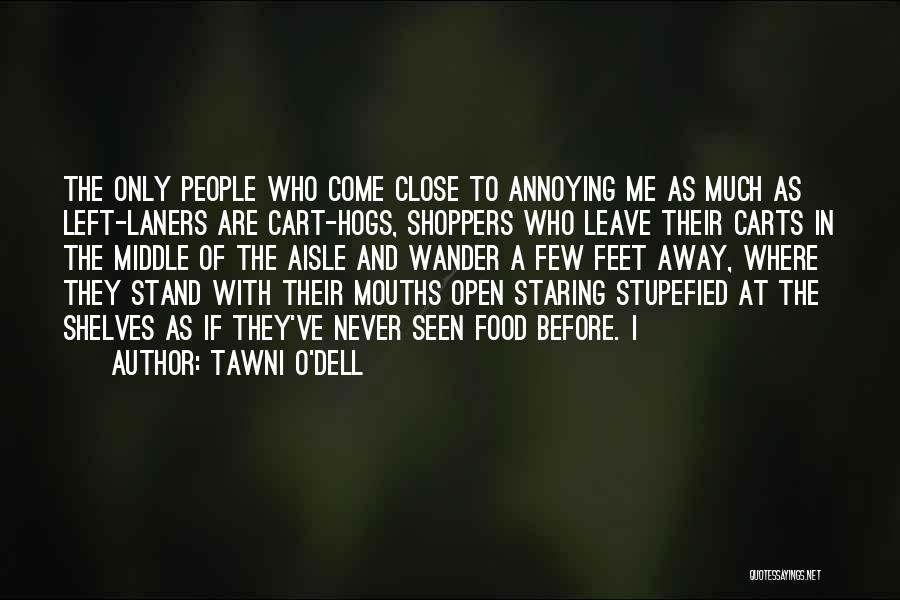 THE ONLY PEOPLE WHO COME CLOSE TO ANNOYING ME AS MUCH AS LEFT-LANERS ARE CART-HOGS, SHOPPERS WHO LEAVE THEIR CARTS IN THE MIDDLE OF THE AISLE AND WANDER A FEW FEET AWAY, WHERE THEY STAND WITH THEIR MOUTHS OPEN STARING STUPEFIED AT THE SHELVES AS IF THEY'VE NEVER SEEN FOOD BEFORE. I

AUTHOR: TAWNI O'DELL

QUOTESSAYINGS.NET